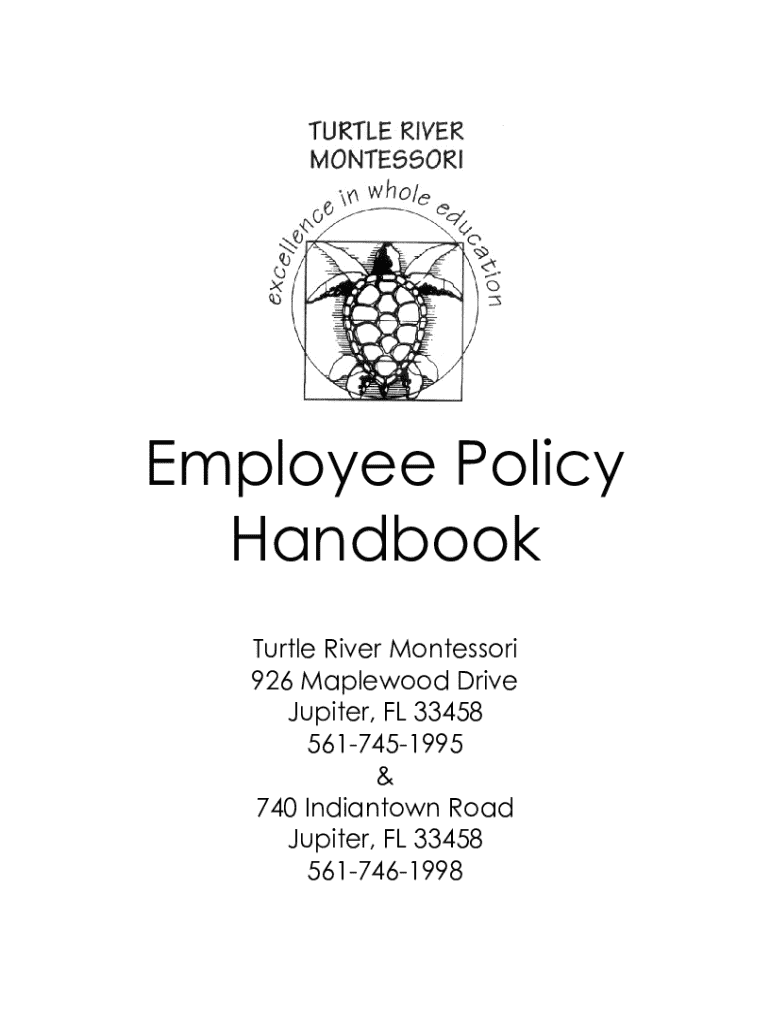 TURTLE RIVER
MONTESSORI

excellence in whole education

Employee Policy Handbook

Turtle River Montessori
926 Maplewood Drive
Jupiter, FL 33458
561-745-1995
&
740 Indiantown Road
Jupiter, FL 33458
561-746-1998